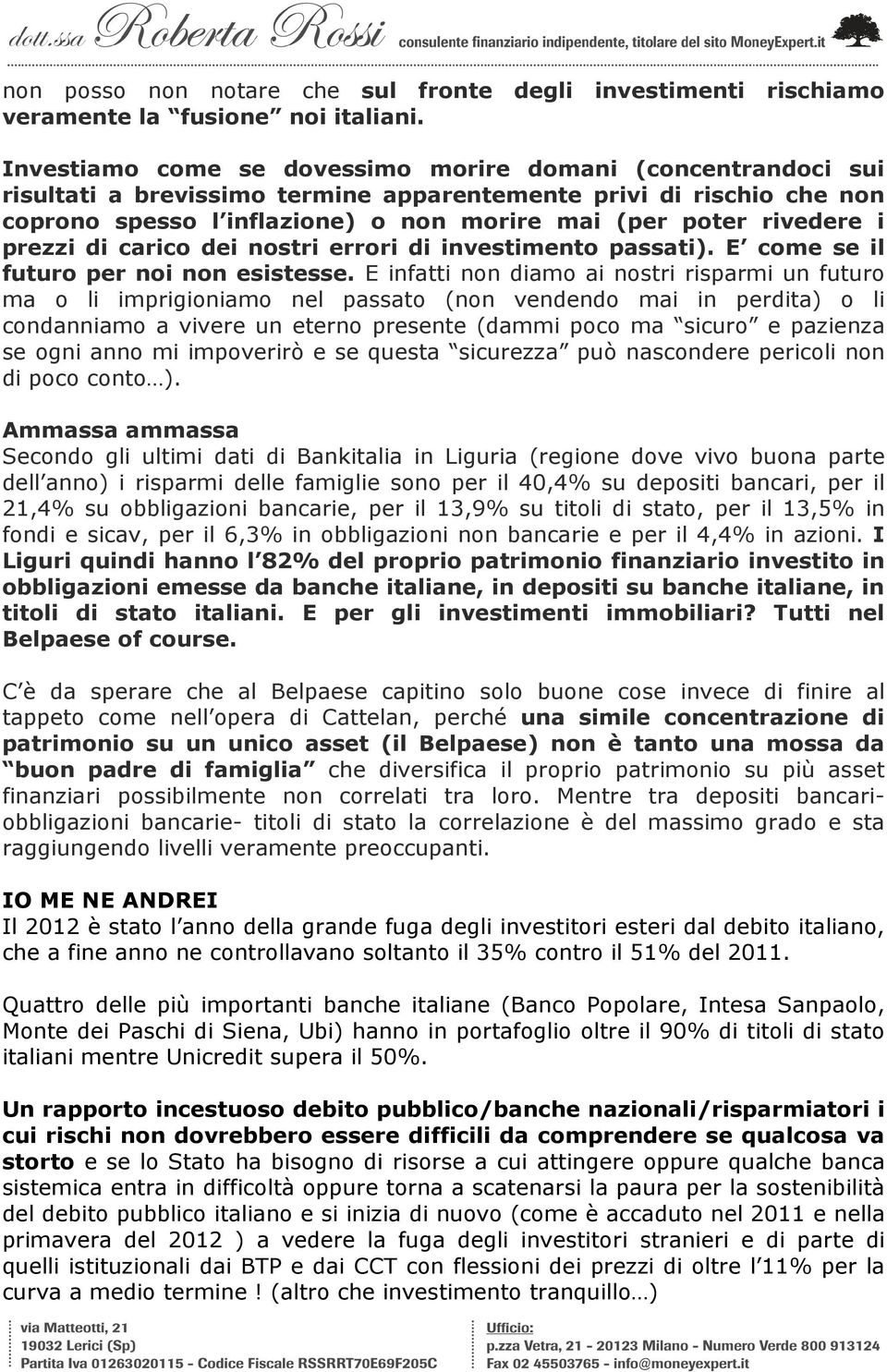 dott.ssa Roberta Rossi consulente finanziario indipendente, titolare del sito MoneyExpert.it

non posso non notare che sul fronte degli investimenti rischiamo veramente la fusione noi italiani.

Investiamo come se dovessimo morire domani (concentrandoci sui risultati a brevissimo termine apparentemente privi di rischio che non coprono spesso l inflazione) o non morire mai (per poter rivedere i prezzi di carico dei nostri errori di investimento passati). E come se il futuro per noi non esistesse. E infatti non diamo ai nostri risparmi un futuro ma o li imprigioniamo nel passato (non vendendo mai in perdita) o li condanniamo a vivere un eterno presente (dammi poco ma sicuro e pazienza se ogni anno mi impoverirò e se questa sicurezza può nascondere pericoli non di poco conto…).

Ammassa ammassa
Secondo gli ultimi dati di Bankitalia in Liguria (regione dove vivo buona parte dell anno) i risparmi delle famiglie sono per il 40,4% su depositi bancari, per il 21,4% su obbligazioni bancarie, per il 13,9% su titoli di stato, per il 13,5% in fondi e sicav, per il 6,3% in obbligazioni non bancarie e per il 4,4% in azioni. I Liguri quindi hanno l 82% del proprio patrimonio finanziario investito in obbligazioni emesse da banche italiane, in depositi su banche italiane, in titoli di stato italiani. E per gli investimenti immobiliari? Tutti nel Belpaese of course.

C è da sperare che al Belpaese capitino solo buone cose invece di finire al tappeto come nell opera di Cattelan, perché una simile concentrazione di patrimonio su un unico asset (il Belpaese) non è tanto una mossa da buon padre di famiglia che diversifica il proprio patrimonio su più asset finanziari possibilmente non correlati tra loro. Mentre tra depositi bancari-obbligazioni bancarie- titoli di stato la correlazione è del massimo grado e sta raggiungendo livelli veramente preoccupanti.

IO ME NE ANDREI
Il 2012 è stato l anno della grande fuga degli investitori esteri dal debito italiano, che a fine anno ne controllavano soltanto il 35% contro il 51% del 2011.

Quattro delle più importanti banche italiane (Banco Popolare, Intesa Sanpaolo, Monte dei Paschi di Siena, Ubi) hanno in portafoglio oltre il 90% di titoli di stato italiani mentre Unicredit supera il 50%.

Un rapporto incestuoso debito pubblico/banche nazionali/risparmiatori i cui rischi non dovrebbero essere difficili da comprendere se qualcosa va storto e se lo Stato ha bisogno di risorse a cui attingere oppure qualche banca sistemica entra in difficoltà oppure torna a scatenarsi la paura per la sostenibilità del debito pubblico italiano e si inizia di nuovo (come è accaduto nel 2011 e nella primavera del 2012 ) a vedere la fuga degli investitori stranieri e di parte di quelli istituzionali dai BTP e dai CCT con flessioni dei prezzi di oltre l 11% per la curva a medio termine ! (altro che investimento tranquillo…)

via Matteotti, 21
19032 Lerici (Sp)
Partita Iva 01263020115 - Codice Fiscale RSSRRT70E69F205C

Ufficio:
p.zza Vetra, 21 - 20123 Milano - Numero Verde 800 913124
Fax 02 45503765 - info@moneyexpert.it